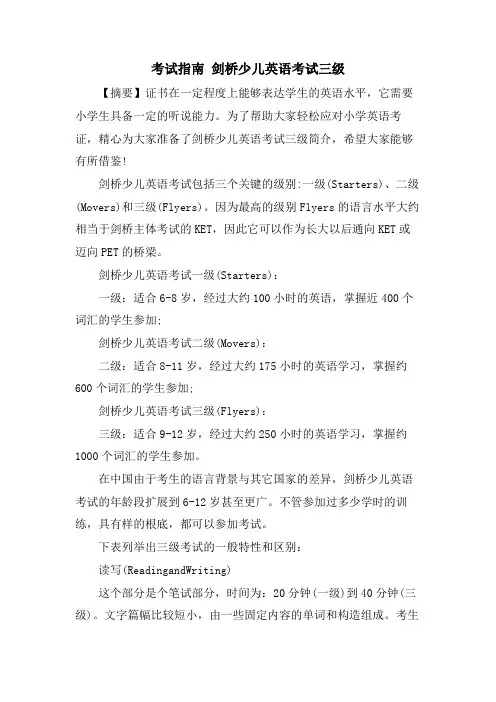 考试指南 剑桥少儿英语考试三级

【摘要】证书在一定程度上能够表达学生的英语水平，它需要小学生具备一定的听说能力。为了帮助大家轻松应对小学英语考证，精心为大家准备了剑桥少儿英语考试三级简介，希望大家能够有所借鉴!

剑桥少儿英语考试包括三个关键的级别:一级(Starters)、二级(Movers)和三级(Flyers)。因为最高的级别 Flyers 的语言水平大约相当于剑桥主体考试的 KET，因此它可以作为长大以后通向 KET 或迈向 PET 的桥梁。

剑桥少儿英语考试一级(Starters)：

一级：适合 6-8 岁，经过大约 100 小时的英语，掌握近 400 个词汇的学生参加;

剑桥少儿英语考试二级(Movers)：

二级：适合 8-11 岁，经过大约 175 小时的英语学习，掌握约 600 个词汇的学生参加;

剑桥少儿英语考试三级(Flyers)：

三级：适合 9-12 岁，经过大约 250 小时的英语学习，掌握约 1000 个词汇的学生参加。

在中国由于考生的语言背景与其它国家的差异，剑桥少儿英语考试的年龄段扩展到 6-12 岁甚至更广。不管参加过多少学时的训练，具有样的根底，都可以参加考试。

下表列举出三级考试的一般特性和区别：

读写(ReadingandWriting)

这个部分是个笔试部分，时间为：20 分钟(一级)到 40 分钟(三级)。文字篇幅比较短小，由一些固定内容的单词和构造组成。考生